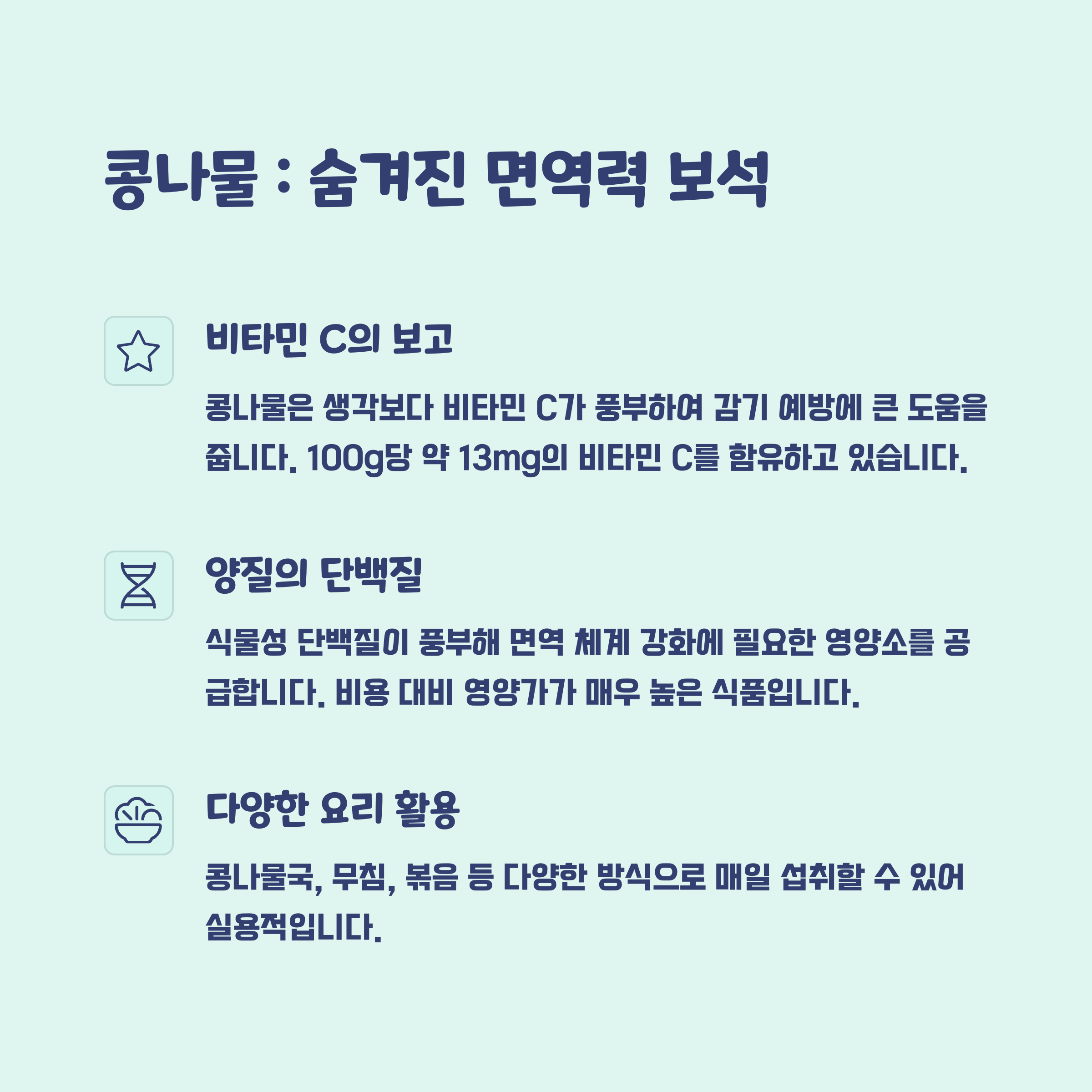 콩나물 : 숨겨진 면역력 보석

비타민 C의 보고

콩나물은 생각보다 비타민 C가 풍부하여 감기 예방에 큰 도움을 줍니다. 100g당 약 13mg의 비타민 C를 함유하고 있습니다.

양질의 단백질

식물성 단백질이 풍부해 면역 체계 강화에 필요한 영양소를 공급합니다. 비용 대비 영양가가 매우 높은 식품입니다.

다양한 요리 활용

콩나물국, 무침, 볶음 등 다양한 방식으로 매일 섭취할 수 있어 실용적입니다.